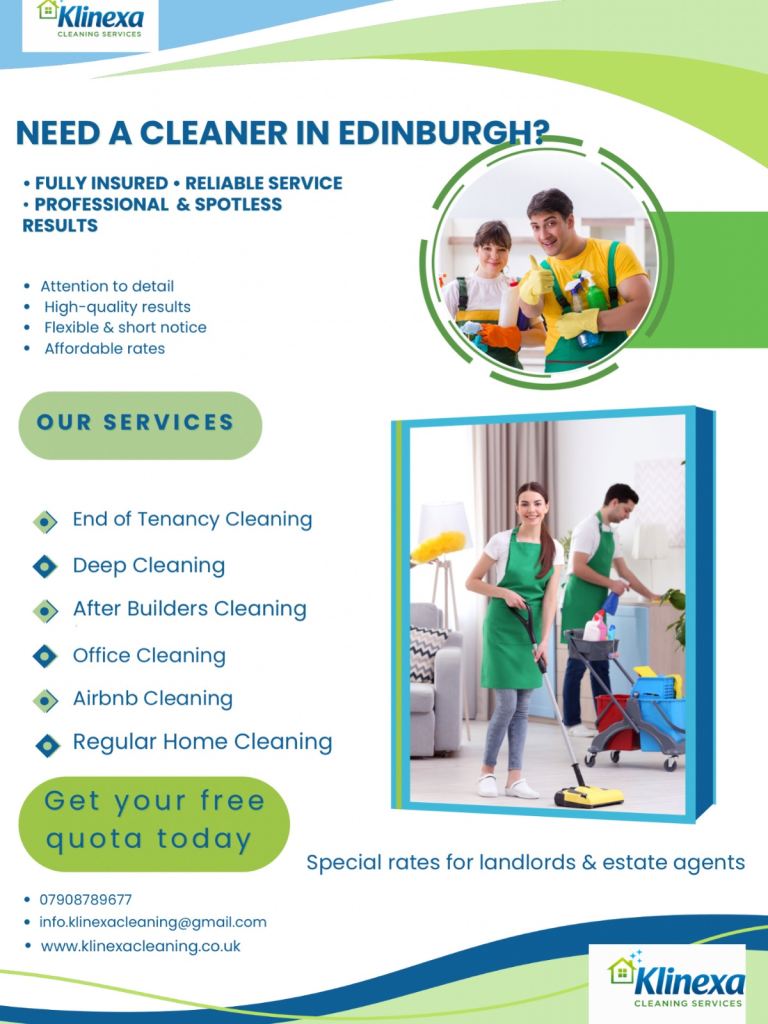 Klinexa
CLEANING SERVICES

NEED A CLEANER IN EDINBURGH?

• FULLY INSURED • RELIABLE SERVICE
• PROFESSIONAL & SPOTLESS RESULTS

• Attention to detail
• High-quality results
• Flexible & short notice
• Affordable rates

OUR SERVICES

End of Tenancy Cleaning

Deep Cleaning

After Builders Cleaning

Office Cleaning

Airbnb Cleaning

Regular Home Cleaning

Get your free quota today

Special rates for landlords & estate agents

• 07908789677
• info.klinexacleaning@gmail.com
• www.klinexacleaning.co.uk

Klinexa
CLEANING SERVICES